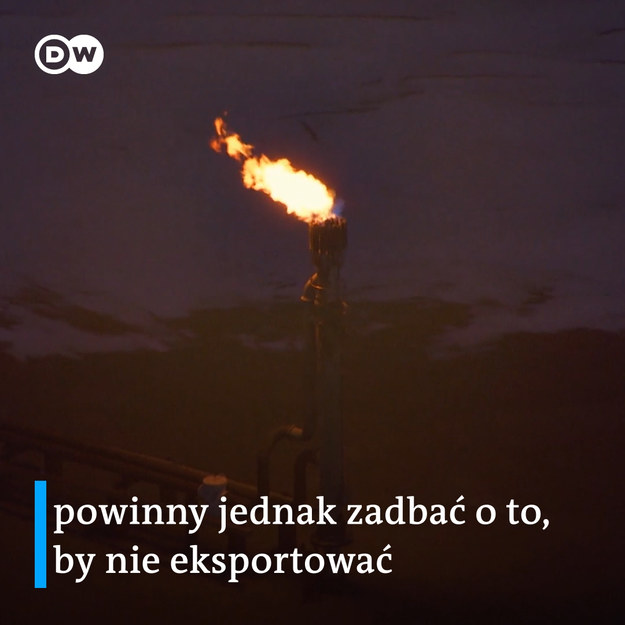 DW

powinny jednak zadbać o to, by nie eksportować